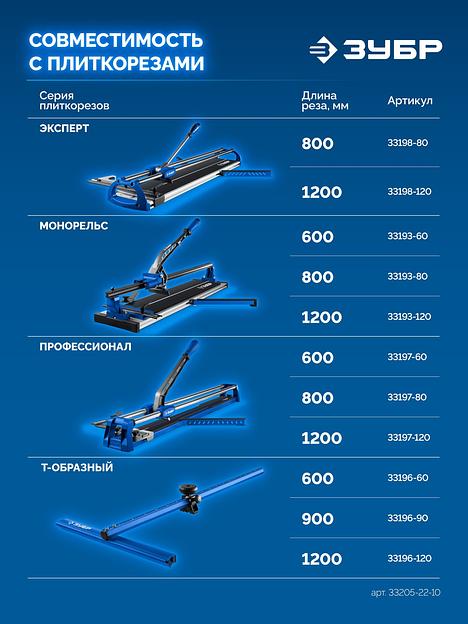 СОВМЕСТИМОСТЬ С ПЛИТКОРЕЗАМИ

ЗУБР

| Серия плиткорезов | Длина реза, мм | Артикул |
|---|---|---|
| ЭКСПЕРТ | 800 | 33198-80 |
| | 1200 | 33198-120 |
| МОНОРЕЛЬС | 600 | 33193-60 |
| | 800 | 33193-80 |
| | 1200 | 33193-120 |
| ПРОФЕССИОНАЛ | 600 | 33197-60 |
| | 800 | 33197-80 |
| | 1200 | 33197-120 |
| Т-ОБРАЗНЫЙ | 600 | 33196-60 |
| | 900 | 33196-90 |
| | 1200 | 33196-120 |

арт. 33205-22-10